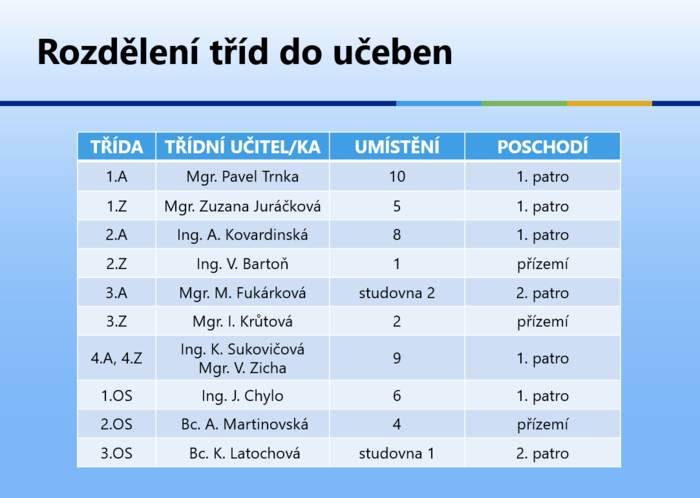 Rozdělení tříd do učeben

| TŘÍDA | TŘÍDNÍ UČITEL/KA | UMÍSTĚNÍ | POSCHODÍ |
|---|---|---|---|
| 1.A | Mgr. Pavel Trnka | 10 | 1. patro |
| 1.Z | Mgr. Zuzana Juráčková | 5 | 1. patro |
| 2.A | Ing. A. Kovardinská | 8 | 1. patro |
| 2.Z | Ing. V. Bartoň | 1 | přízemí |
| 3.A | Mgr. M. Fukárková | studovna 2 | 2. patro |
| 3.Z | Mgr. I. Krůtová | 2 | přízemí |
| 4.A, 4.Z | Ing. K. Sukovičová Mgr. V. Zicha | 9 | 1. patro |
| 1.OS | Ing. J. Chylo | 6 | 1. patro |
| 2.OS | Bc. A. Martinovská | 4 | přízemí |
| 3.OS | Bc. K. Latochová | studovna 1 | 2. patro |